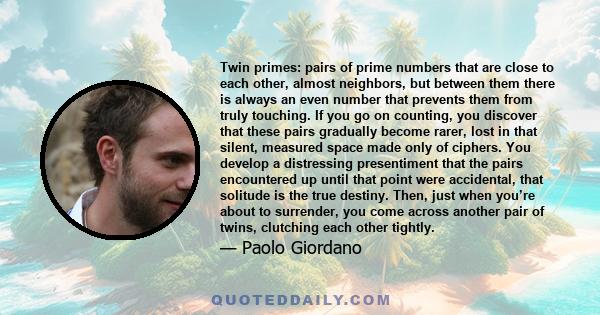 Twin primes: pairs of prime numbers that are close to each other, almost neighbors, but between them there is always an even number that prevents them from truly touching. If you go on counting, you discover that these pairs gradually become rarer, lost in that silent, measured space made only of ciphers. You develop a distressing presentiment that the pairs encountered up until that point were accidental, that solitude is the true destiny. Then, just when you're about to surrender, you come across another pair of twins, clutching each other tightly.

— Paolo Giordano

QUOTEDDAILY.COM